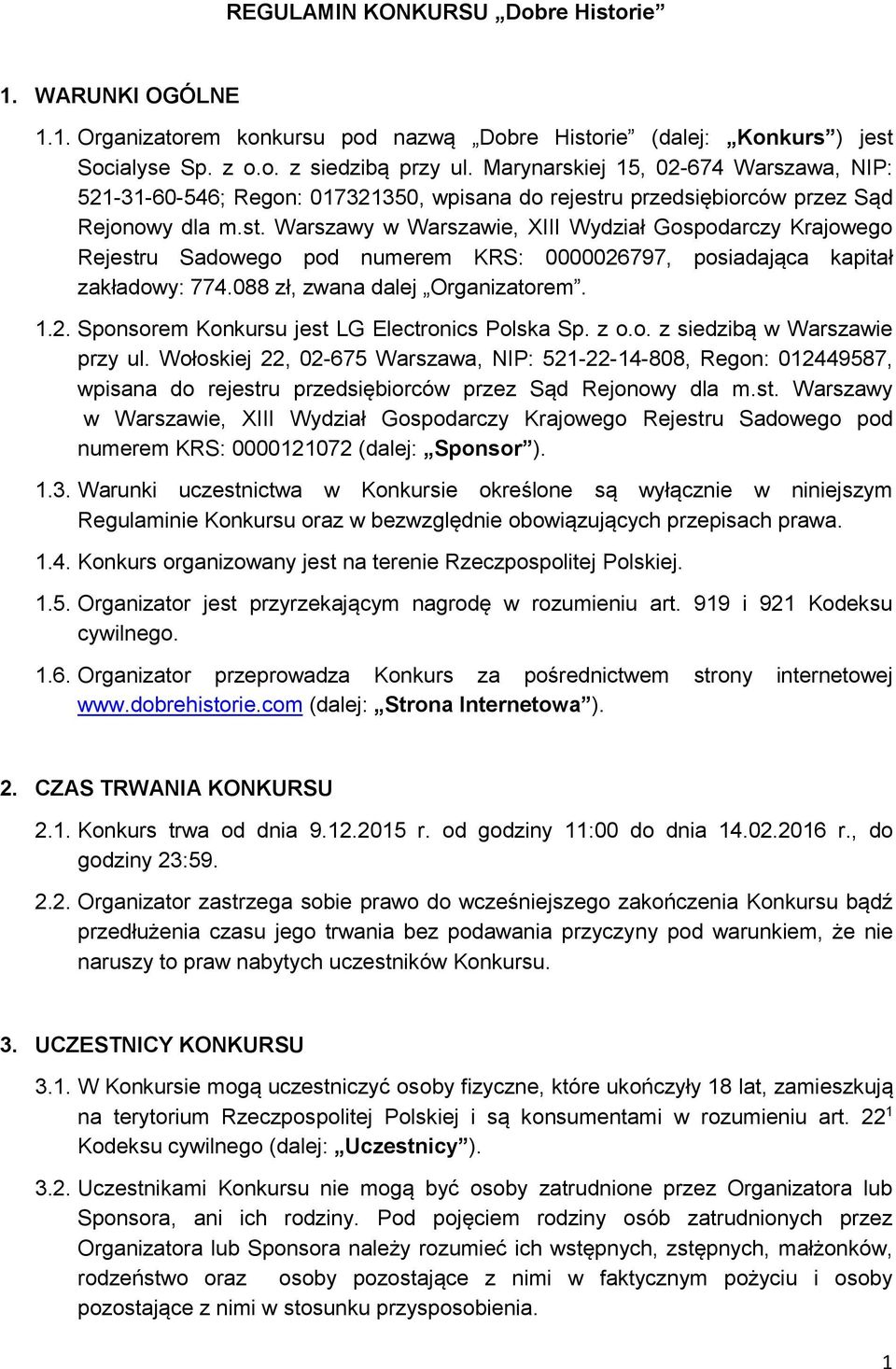 REGULAMIN KONKURSU „Dobre Historie”

1. WARUNKI OGÓLNE

1.1. Organizatorem konkursu pod nazwą „Dobre Historie” (dalej: „Konkurs”) jest Socialyse Sp. z o.o. z siedzibą przy ul. Marynarskiej 15, 02-674 Warszawa, NIP: 521-31-60-546; Regon: 017321350, wpisana do rejestru przedsiębiorców przez Sąd Rejonowy dla m.st. Warszawy w Warszawie, XIII Wydział Gospodarczy Krajowego Rejestru Sadowego pod numerem KRS: 0000026797, posiadająca kapitał zakładowy: 774.088 zł, zwana dalej „Organizatorem”.

1.2. Sponsorem Konkursu jest LG Electronics Polska Sp. z o.o. z siedzibą w Warszawie przy ul. Wołoskiej 22, 02-675 Warszawa, NIP: 521-22-14-808, Regon: 012449587, wpisana do rejestru przedsiębiorców przez Sąd Rejonowy dla m.st. Warszawy w Warszawie, XIII Wydział Gospodarczy Krajowego Rejestru Sadowego pod numerem KRS: 0000121072 (dalej: „Sponsor”).

1.3. Warunki uczestnictwa w Konkursie określone są wyłącznie w niniejszym Regulaminie Konkursu oraz w bezwzględnie obowiązujących przepisach prawa.

1.4. Konkurs organizowany jest na terenie Rzeczpospolitej Polskiej.

1.5. Organizator jest przyrzekającym nagrodę w rozumieniu art. 919 i 921 Kodeksu cywilnego.

1.6. Organizator przeprowadza Konkurs za pośrednictwem strony internetowej www.dobrehistorie.com (dalej: „Strona Internetowa”).

2. CZAS TRWANIA KONKURSU

2.1. Konkurs trwa od dnia 9.12.2015 r. od godziny 11:00 do dnia 14.02.2016 r., do godziny 23:59.

2.2. Organizator zastrzega sobie prawo do wcześniejszego zakończenia Konkursu bądź przedłużenia czasu jego trwania bez podawania przyczyny pod warunkiem, że nie naruszy to praw nabytych uczestników Konkursu.

3. UCZESTNICY KONKURSU

3.1. W Konkursie mogą uczestniczyć osoby fizyczne, które ukończyły 18 lat, zamieszkują na terytorium Rzeczpospolitej Polskiej i są konsumentami w rozumieniu art. $22^1$ Kodeksu cywilnego (dalej: „Uczestnicy”).

3.2. Uczestnikami Konkursu nie mogą być osoby zatrudnione przez Organizatora lub Sponsora, ani ich rodziny. Pod pojęciem rodziny osób zatrudnionych przez Organizatora lub Sponsora należy rozumieć ich wstępnych, zstępnych, małżonków, rodzeństwo oraz osoby pozostające z nimi w faktycznym pożyciu i osoby pozostające z nimi w stosunku przysposobienia.

1